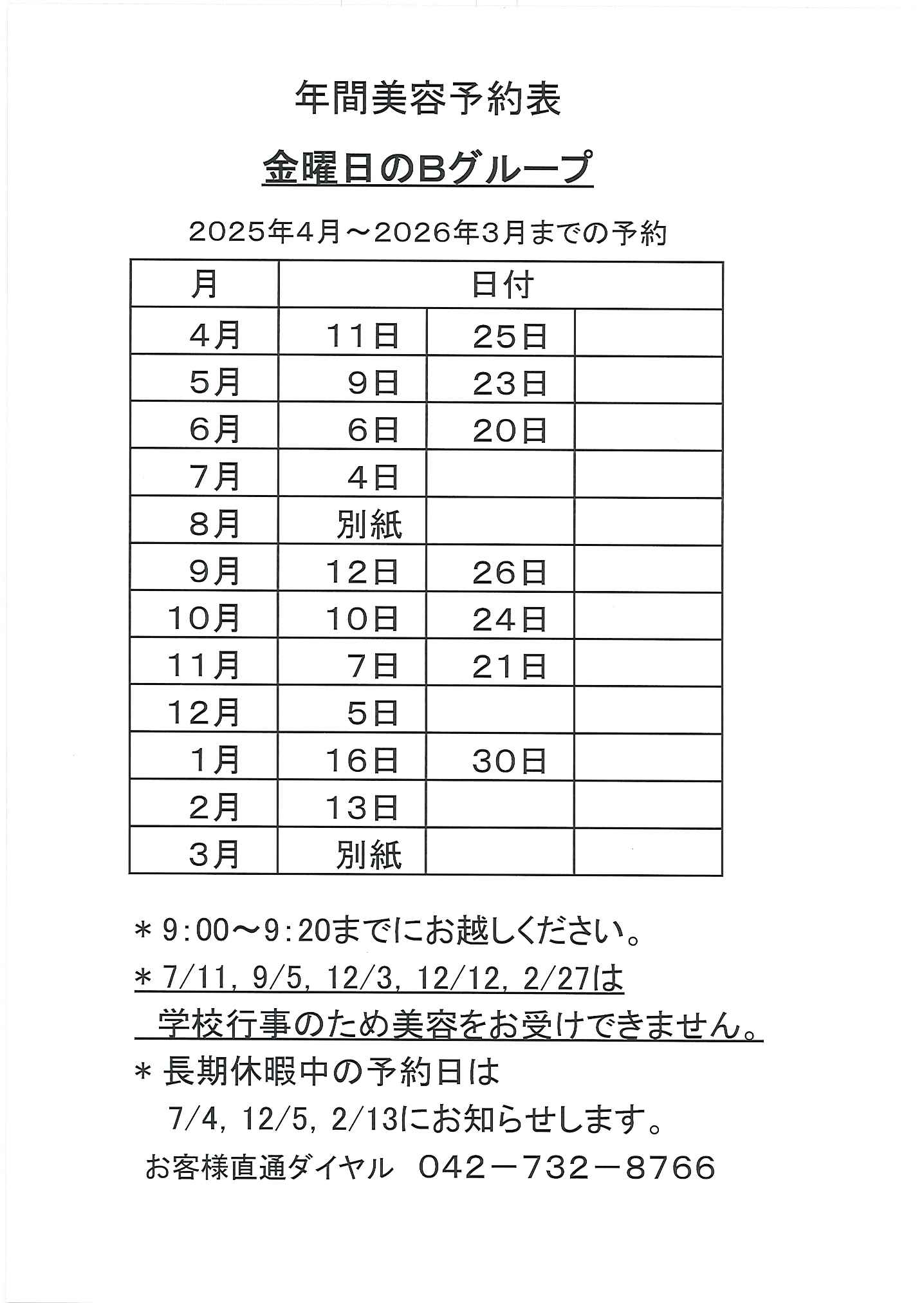 年間美容予約表

金曜日のBグループ

2025年4月～2026年3月までの予約

| 月 | 日付 | | |
|---|---|---|---|
| 4月 | 11日 | 25日 | |
| 5月 | 9日 | 23日 | |
| 6月 | 6日 | 20日 | |
| 7月 | 4日 | | |
| 8月 | 別紙 | | |
| 9月 | 12日 | 26日 | |
| 10月 | 10日 | 24日 | |
| 11月 | 7日 | 21日 | |
| 12月 | 5日 | | |
| 1月 | 16日 | 30日 | |
| 2月 | 13日 | | |
| 3月 | 別紙 | | |

＊9:00～9:20までにお越しください。

＊7/11, 9/5, 12/3, 12/12, 2/27は
学校行事のため美容をお受けできません。

＊長期休暇中の予約日は
7/4, 12/5, 2/13にお知らせします。

お客様直通ダイヤル　042－732－8766